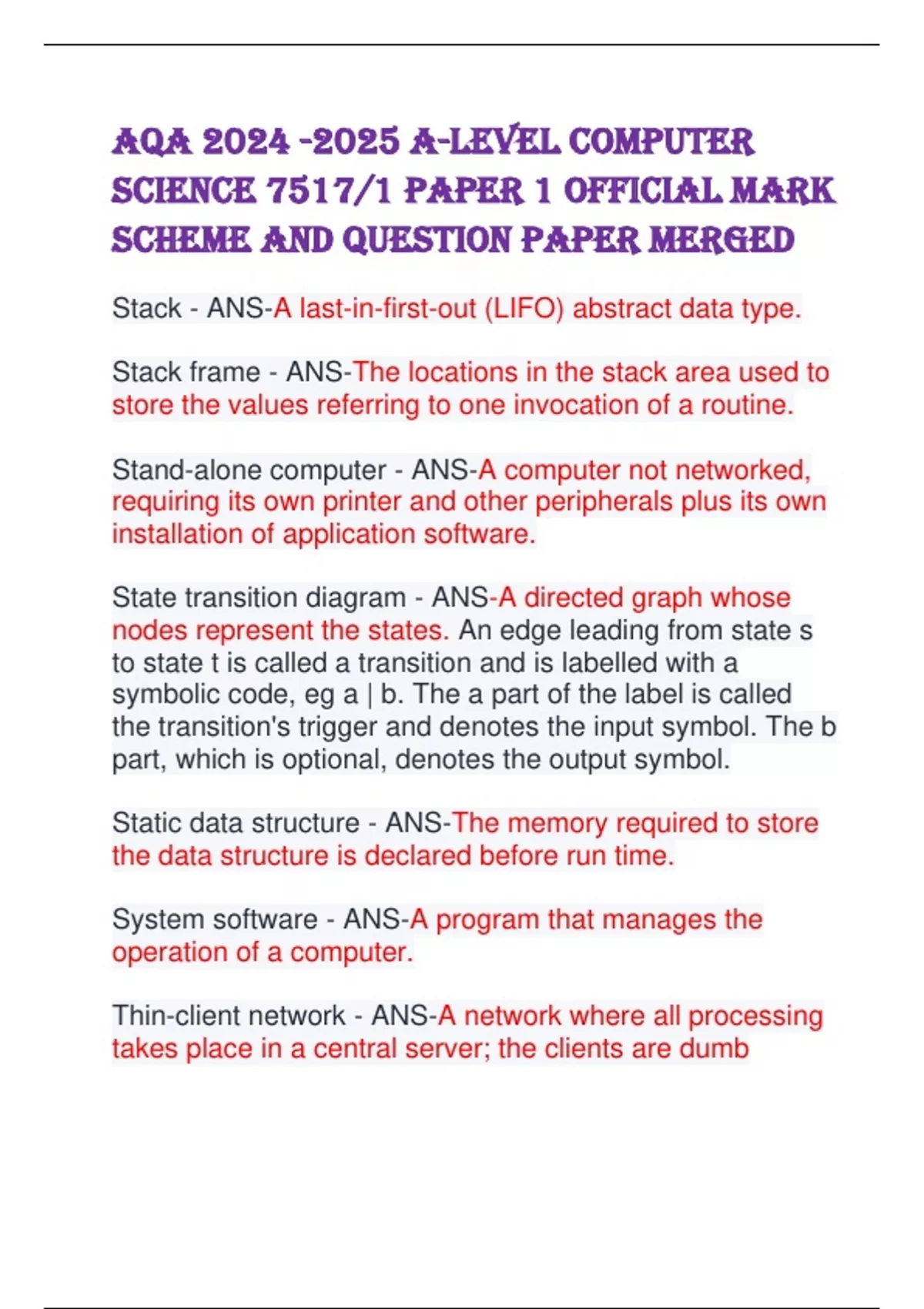 AQA 2024 -2025 A-LEVEL COMPUTER SCIENCE 7517/1 PAPER 1 OFFICIAL MARK SCHEME AND QUESTION PAPER MERGED

Stack - ANS-A last-in-first-out (LIFO) abstract data type.

Stack frame - ANS-The locations in the stack area used to store the values referring to one invocation of a routine.

Stand-alone computer - ANS-A computer not networked, requiring its own printer and other peripherals plus its own installation of application software.

State transition diagram - ANS-A directed graph whose nodes represent the states. An edge leading from state s to state t is called a transition and is labelled with a symbolic code, eg a | b. The a part of the label is called the transition's trigger and denotes the input symbol. The b part, which is optional, denotes the output symbol.

Static data structure - ANS-The memory required to store the data structure is declared before run time.

System software - ANS-A program that manages the operation of a computer.

Thin-client network - ANS-A network where all processing takes place in a central server; the clients are dumb